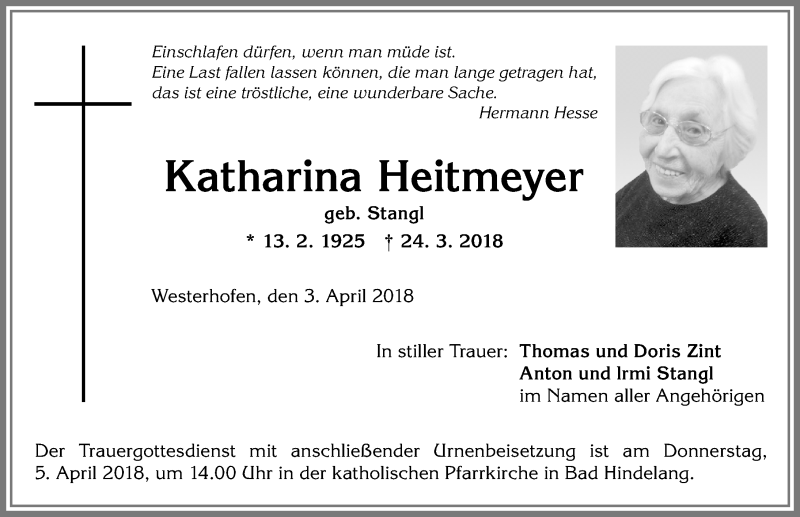 Einschlafen dürfen, wenn man müde ist.
Eine Last fallen lassen können, die man lange getragen hat,
das ist eine tröstliche, eine wunderbare Sache.
Hermann Hesse

Katharina Heitmeyer
geb. Stangl
* 13. 2. 1925 † 24. 3. 2018

Westerhofen, den 3. April 2018

In stiller Trauer: Thomas und Doris Zint
Anton und Irmi Stangl
im Namen aller Angehörigen

Der Trauergottesdienst mit anschließender Urnenbeisetzung ist am Donnerstag, 5. April 2018, um 14.00 Uhr in der katholischen Pfarrkirche in Bad Hindelang.